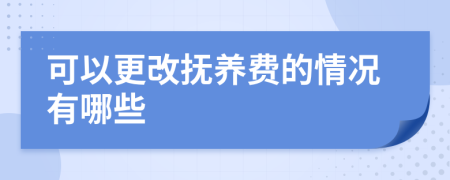 可以更改抚养费的情况有哪些